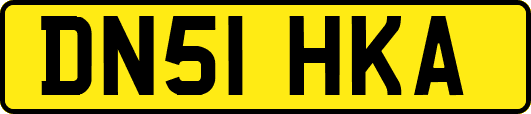 DN51 HKA